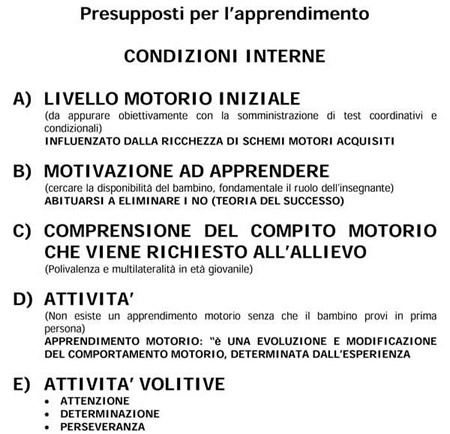 Presupposti per l'apprendimento

CONDIZIONI INTERNE

A) LIVELLO MOTORIO INIZIALE
(da appurare obiettivamente con la somministrazione di test coordinativi e condizionali)
INFLUENZATO DALLA RICCHEZZA DI SCHEMI MOTORI ACQUISITI

B) MOTIVAZIONE AD APPRENDERE
(cercare la disponibilità del bambino, fondamentale il ruolo dell'insegnante)
ABITUARSI A ELIMINARE I NO (TEORIA DEL SUCCESSO)

C) COMPRENSIONE DEL COMPITO MOTORIO CHE VIENE RICHIESTO ALL'ALLIEVO
(Polivalenza e multilateralità in età giovanile)

D) ATTIVITA'
(Non esiste un apprendimento motorio senza che il bambino provi in prima persona)
APPRENDIMENTO MOTORIO: "è UNA EVOLUZIONE E MODIFICAZIONE DEL COMPORTAMENTO MOTORIO, DETERMINATA DALL'ESPERIENZA

E) ATTIVITA' VOLITIVE
• ATTENZIONE
• DETERMINAZIONE
• PERSEVERANZA